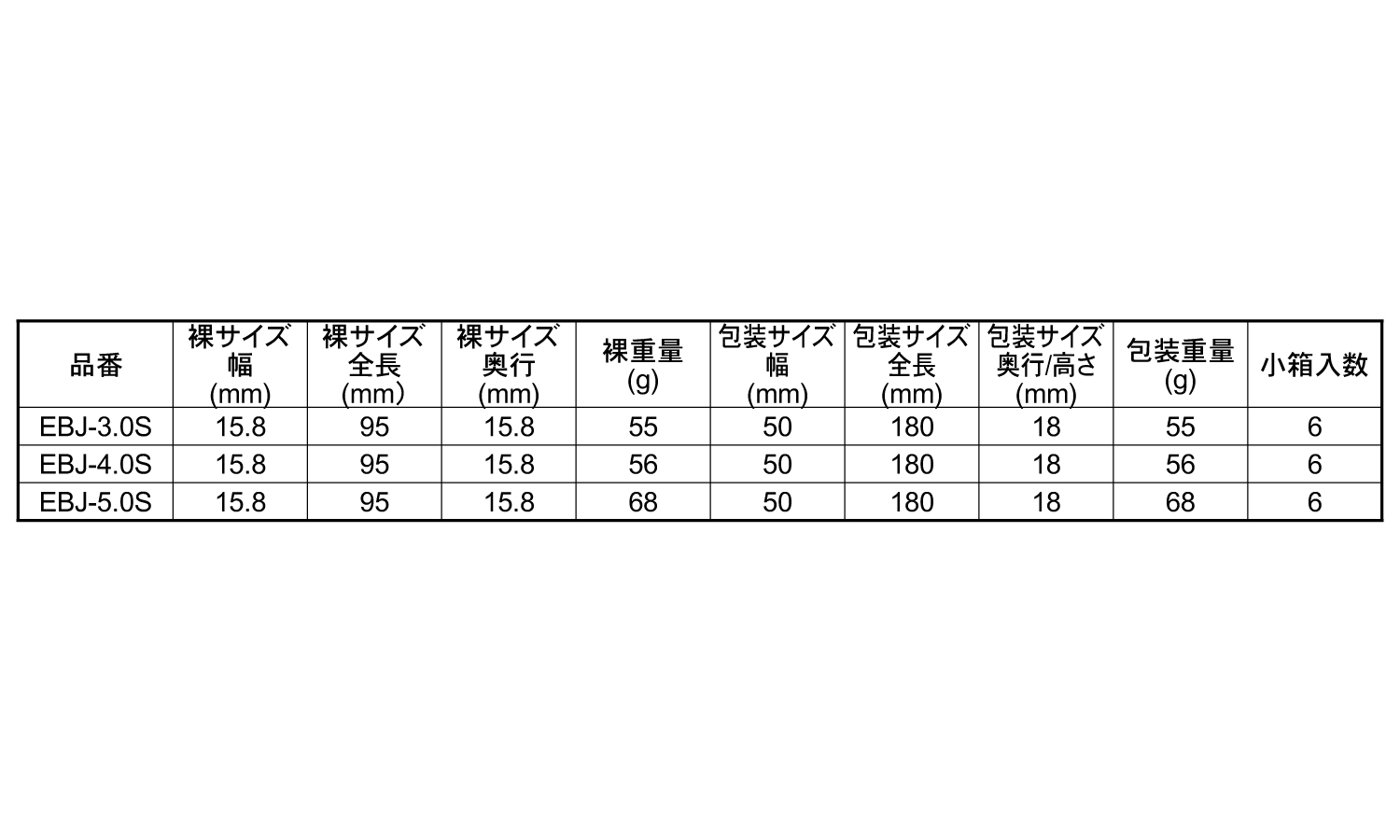 | 品番 | 裸サイズ幅(mm) | 裸サイズ全長(mm) | 裸サイズ奥行(mm) | 裸重量(g) | 包装サイズ幅(mm) | 包装サイズ全長(mm) | 包装サイズ奥行/高さ(mm) | 包装重量(g) | 小箱入数 |
|---|---|---|---|---|---|---|---|---|---|
| EBJ-3.0S | 15.8 | 95 | 15.8 | 55 | 50 | 180 | 18 | 55 | 6 |
| EBJ-4.0S | 15.8 | 95 | 15.8 | 56 | 50 | 180 | 18 | 56 | 6 |
| EBJ-5.0S | 15.8 | 95 | 15.8 | 68 | 50 | 180 | 18 | 68 | 6 |